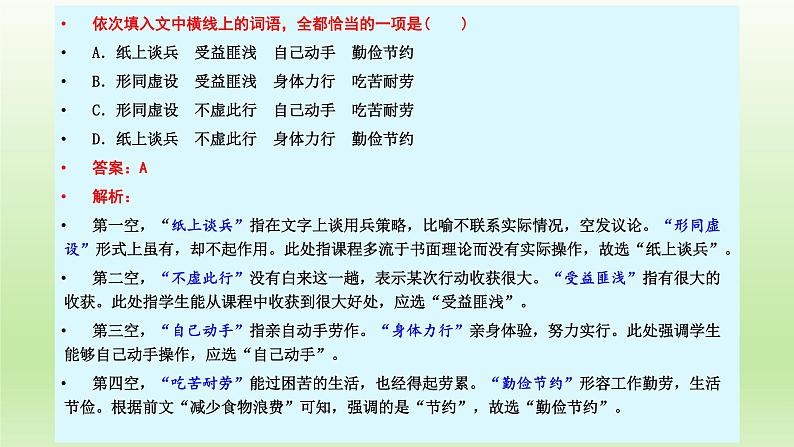 • 依次填入文中横线上的词语，全都恰当的一项是（　　）

• A．纸上谈兵　受益匪浅　自己动手　勤俭节约

• B．形同虚设　受益匪浅　身体力行　吃苦耐劳

• C．形同虚设　不虚此行　自己动手　吃苦耐劳

• D．纸上谈兵　不虚此行　身体力行　勤俭节约

• 答案：A

• 解析：

• 第一空，“纸上谈兵”指在文字上谈用兵策略，比喻不联系实际情况，空发议论。“形同虚设”形式上虽有，却不起作用。此处指课程多流于书面理论而没有实际操作，故选“纸上谈兵”。

• 第二空，“不虚此行”没有白来这一趟，表示某次行动收获很大。“受益匪浅”指有很大的收获。此处指学生能从课程中收获到很大好处，应选“受益匪浅”。

• 第三空，“自己动手”指亲自动手劳作。“身体力行”亲身体验，努力实行。此处强调学生能够自己动手操作，应选“自己动手”。

• 第四空，“吃苦耐劳”能过困苦的生活，也经得起劳累。“勤俭节约”形容工作勤劳，生活节俭。根据前文“减少食物浪费”可知，强调的是“节约”，故选“勤俭节约”。